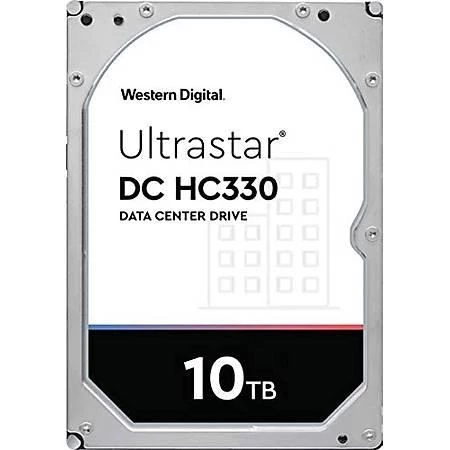 Western Digital.

Ultrastar®
DC HC330
DATA CENTER DRIVE

10TB